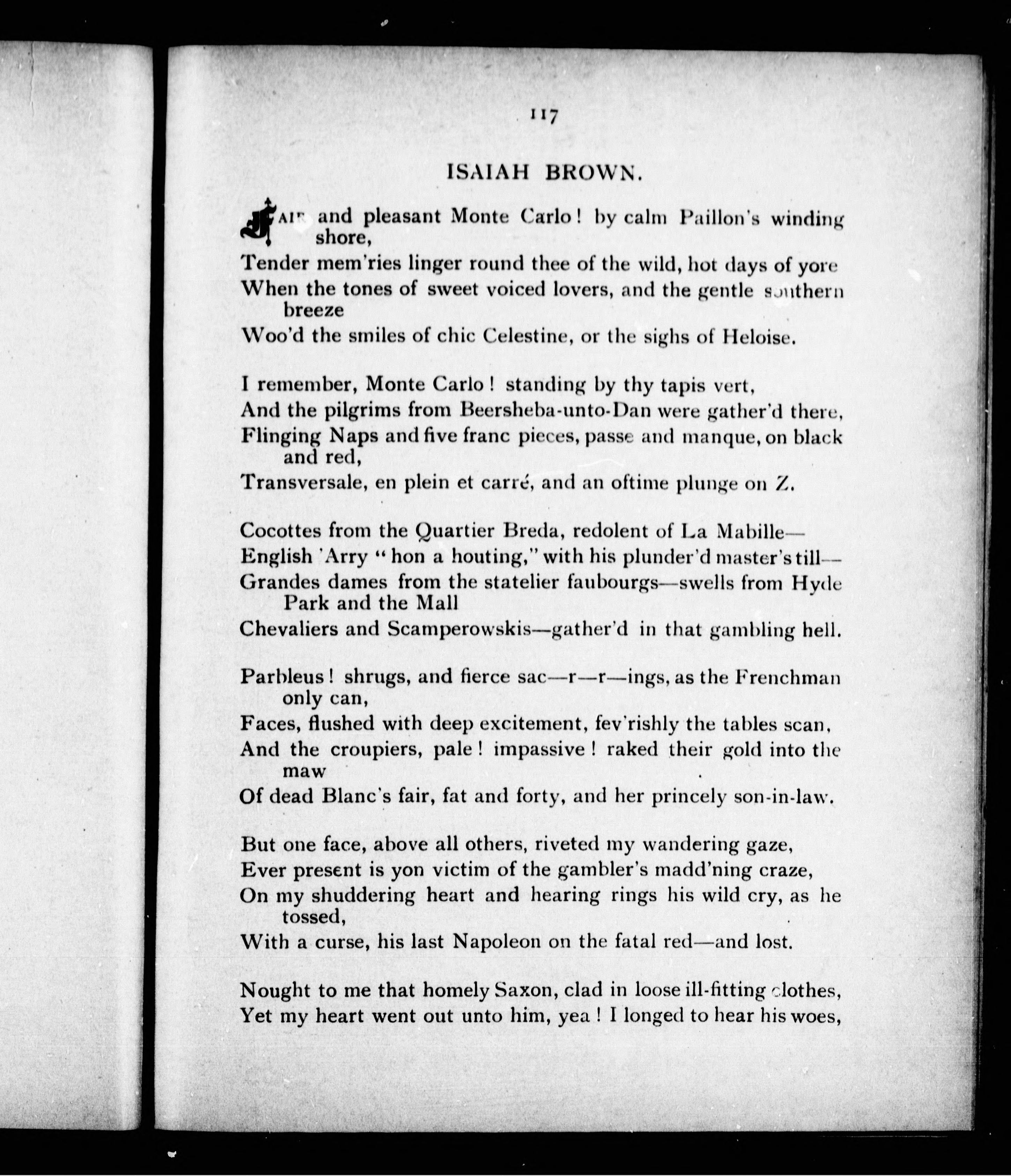 117

ISAIAH BROWN.

FAIR and pleasant Monte Carlo! by calm Paillon's winding shore,
Tender mem'ries linger round thee of the wild, hot days of yore
When the tones of sweet voiced lovers, and the gentle southern breeze
Woo'd the smiles of chic Celestine, or the sighs of Heloise.

I remember, Monte Carlo! standing by thy tapis vert,
And the pilgrims from Beersheba-unto-Dan were gather'd there,
Flinging Naps and five franc pieces, passe and manque, on black and red,
Transversale, en plein et carré, and an oftime plunge on Z.

Cocottes from the Quartier Breda, redolent of La Mabille—
English 'Arry "hon a houting," with his plunder'd master's till—
Grandes dames from the statelier faubourgs—swells from Hyde Park and the Mall
Chevaliers and Scamperowskis—gather'd in that gambling hell.

Parbleus! shrugs, and fierce sac—r—r—ings, as the Frenchman only can,
Faces, flushed with deep excitement, fev'rishly the tables scan,
And the croupiers, pale! impassive! raked their gold into the maw
Of dead Blanc's fair, fat and forty, and her princely son-in-law.

But one face, above all others, riveted my wandering gaze,
Ever present is yon victim of the gambler's madd'ning craze,
On my shuddering heart and hearing rings his wild cry, as he tossed,
With a curse, his last Napoleon on the fatal red—and lost.

Nought to me that homely Saxon, clad in loose ill-fitting clothes,
Yet my heart went out unto him, yea! I longed to hear his woes,